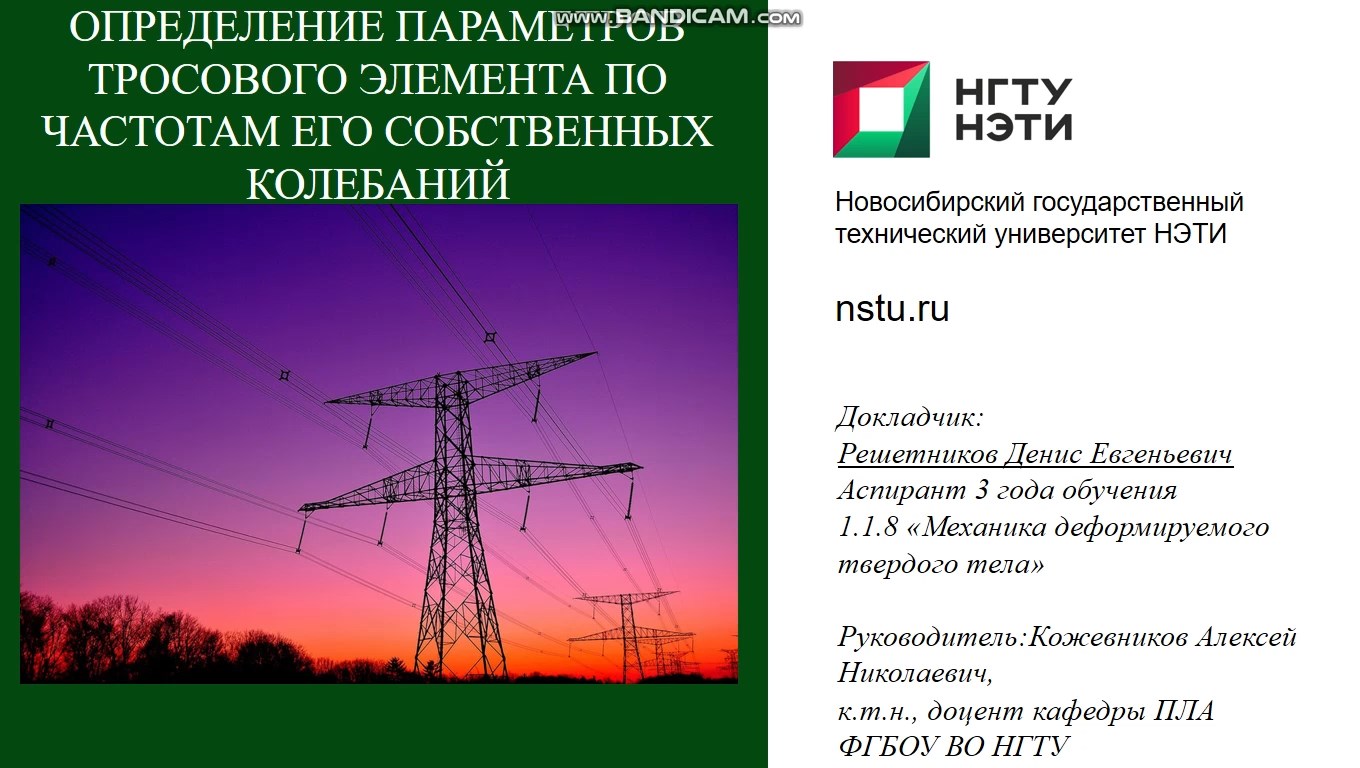 ОПРЕДЕЛЕНИЕ ПАРАМЕТРОВ ТРОСОВОГО ЭЛЕМЕНТА ПО ЧАСТОТАМ ЕГО СОБСТВЕННЫХ КОЛЕБАНИЙ

НГТУ
НЭТИ

Новосибирский государственный технический университет НЭТИ

nstu.ru

Докладчик:
Решетников Денис Евгеньевич
Аспирант 3 года обучения
1.1.8 «Механика деформируемого твердого тела»

Руководитель:Кожевников Алексей Николаевич,
к.т.н., доцент кафедры ПЛА
ФГБОУ ВО НГТУ

www.BANDICAM.com